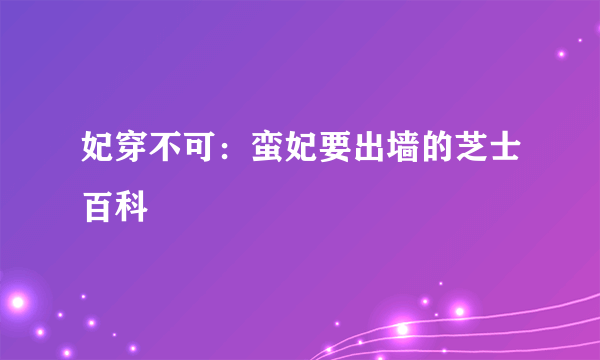 妃穿不可：蛮妃要出墙的芝士百科